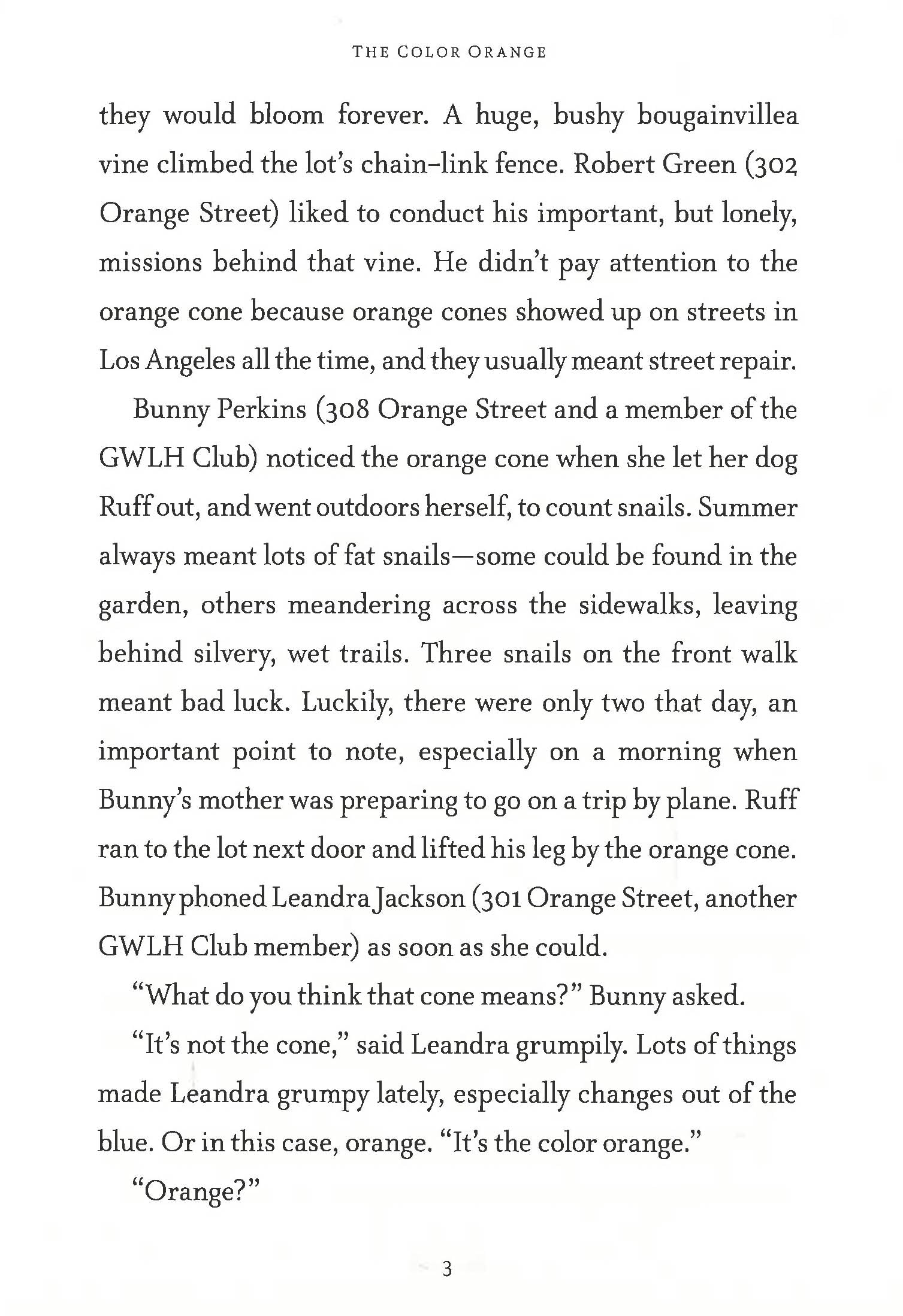 THE COLOR ORANGE

they would bloom forever. A huge, bushy bougainvillea vine climbed the lot's chain-link fence. Robert Green (302 Orange Street) liked to conduct his important, but lonely, missions behind that vine. He didn't pay attention to the orange cone because orange cones showed up on streets in Los Angeles all the time, and they usually meant street repair.

Bunny Perkins (308 Orange Street and a member of the GWLH Club) noticed the orange cone when she let her dog Ruff out, and went outdoors herself, to count snails. Summer always meant lots of fat snails—some could be found in the garden, others meandering across the sidewalks, leaving behind silvery, wet trails. Three snails on the front walk meant bad luck. Luckily, there were only two that day, an important point to note, especially on a morning when Bunny's mother was preparing to go on a trip by plane. Ruff ran to the lot next door and lifted his leg by the orange cone. Bunny phoned Leandra Jackson (301 Orange Street, another GWLH Club member) as soon as she could.

"What do you think that cone means?" Bunny asked.

"It's not the cone," said Leandra grumpily. Lots of things made Leandra grumpy lately, especially changes out of the blue. Or in this case, orange. "It's the color orange."

"Orange?"

3